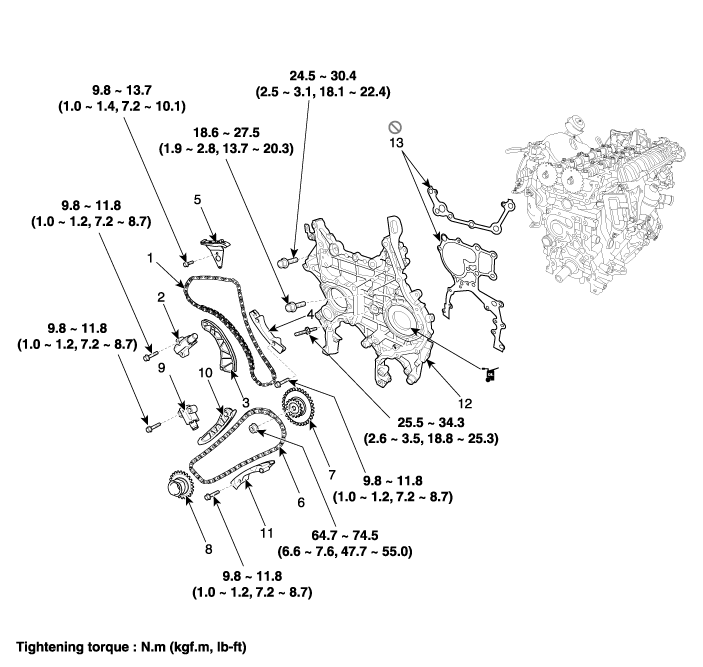 24.5 ~ 30.4
(2.5 ~ 3.1, 18.1 ~ 22.4)

9.8 ~ 13.7
(1.0 ~ 1.4, 7.2 ~ 10.1)

18.6 ~ 27.5
(1.9 ~ 2.8, 13.7 ~ 20.3)

13

9.8 ~ 11.8
(1.0 ~ 1.2, 7.2 ~ 8.7)

5

1

2

4

9.8 ~ 11.8
(1.0 ~ 1.2, 7.2 ~ 8.7)

9

10

3

12

25.5 ~ 34.3
(2.6 ~ 3.5, 18.8 ~ 25.3)

7

9.8 ~ 11.8
(1.0 ~ 1.2, 7.2 ~ 8.7)

6

11

64.7 ~ 74.5
(6.6 ~ 7.6, 47.7 ~ 55.0)

8

9.8 ~ 11.8
(1.0 ~ 1.2, 7.2 ~ 8.7)

Tightening torque : N.m (kgf.m, lb-ft)